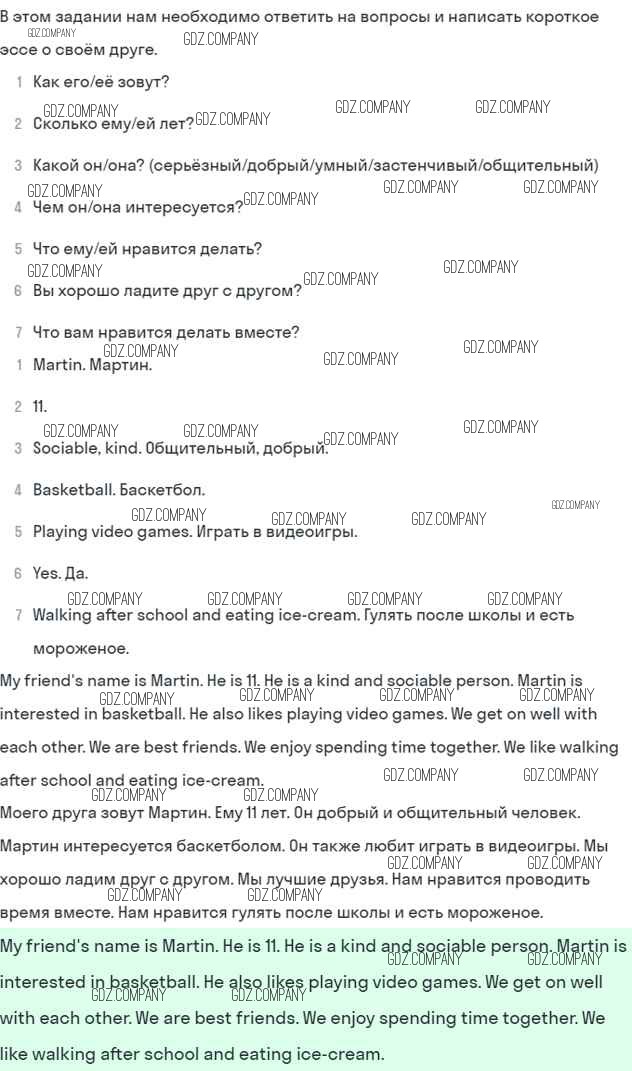 В этом задании нам необходимо ответить на вопросы и написать короткое эссе о своём друге.

1 Как его/её зовут?

2 Сколько ему/ей лет?

3 Какой он/она? (серьёзный/добрый/умный/застенчивый/общительный)

4 Чем он/она интересуется?

5 Что ему/ей нравится делать?

6 Вы хорошо ладите друг с другом?

7 Что вам нравится делать вместе?

1 Martin. Мартин.

2 11.

3 Sociable, kind. Общительный, добрый.

4 Basketball. Баскетбол.

5 Playing video games. Играть в видеоигры.

6 Yes. Да.

7 Walking after school and eating ice-cream. Гулять после школы и есть мороженое.

My friend's name is Martin. He is 11. He is a kind and sociable person. Martin is interested in basketball. He also likes playing video games. We get on well with each other. We are best friends. We enjoy spending time together. We like walking after school and eating ice-cream.

Моего друга зовут Мартин. Ему 11 лет. Он добрый и общительный человек. Мартин интересуется баскетболом. Он также любит играть в видеоигры. Мы хорошо ладим друг с другом. Мы лучшие друзья. Нам нравится проводить время вместе. Нам нравится гулять после школы и есть мороженое.

My friend's name is Martin. He is 11. He is a kind and sociable person. Martin is interested in basketball. He also likes playing video games. We get on well with each other. We are best friends. We enjoy spending time together. We like walking after school and eating ice-cream.

GDZ.COMPANY